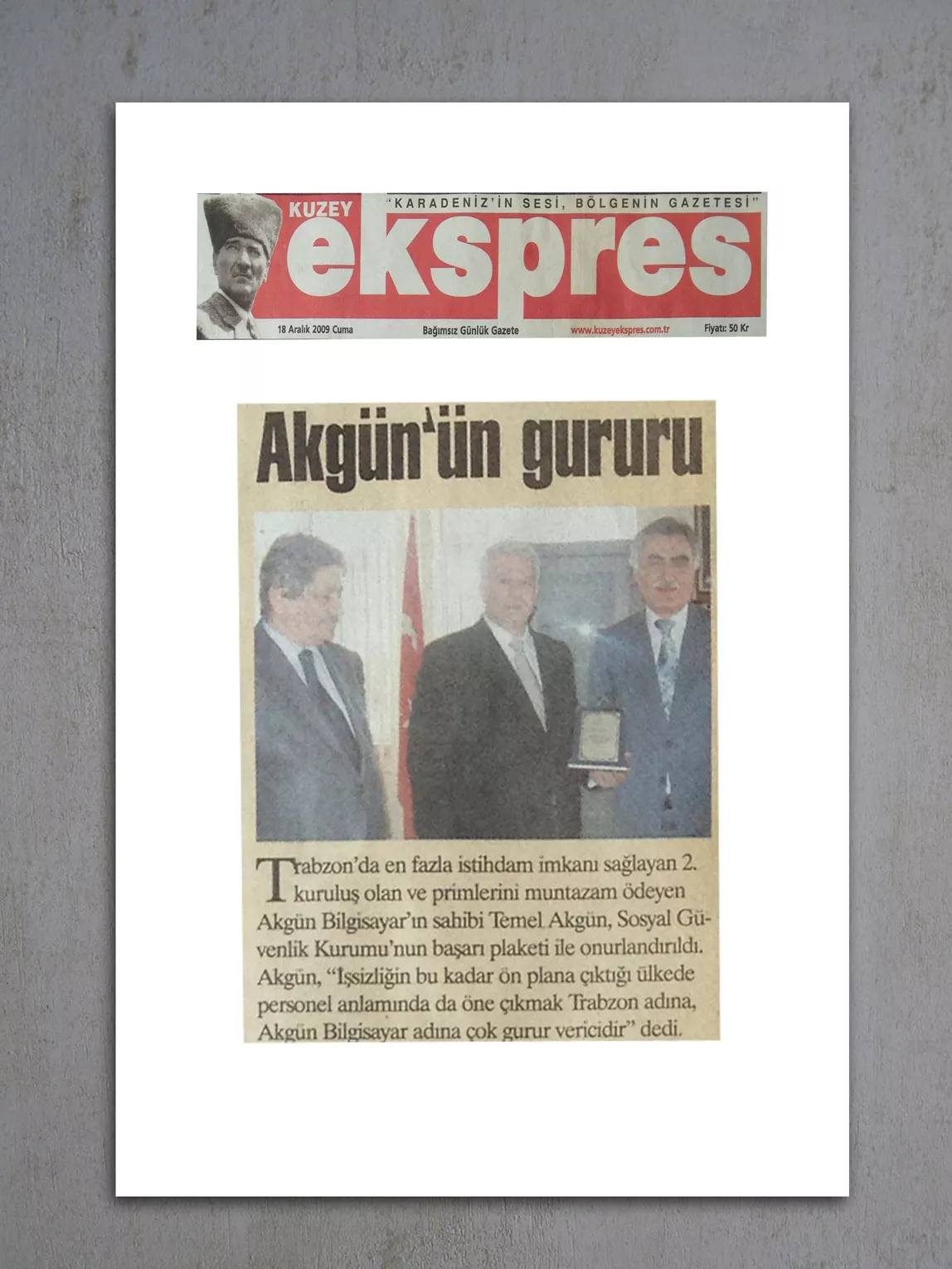 KUZEY
"KARADENİZ'İN SESİ, BÖLGENİN GAZETESİ"
ekspres

18 Aralık 2009 Cuma
Bağımsız Günlük Gazete
www.kuzeyekspres.com.tr
Fiyatı: 50 Kr

Akgün'ün gururu

Trabzon'da en fazla istihdam imkanı sağlayan 2. kuruluş olan ve primlerini muntazam ödeyen Akgün Bilgisayar'ın sahibi Temel Akgün, Sosyal Güvenlik Kurumu'nun başarı plaketi ile onurlandırıldı. Akgün, "İşsizliğin bu kadar ön plana çıktığı ülkede personel anlamında da öne çıkmak Trabzon adına, Akgün Bilgisayar adına çok gurur vericidir" dedi.